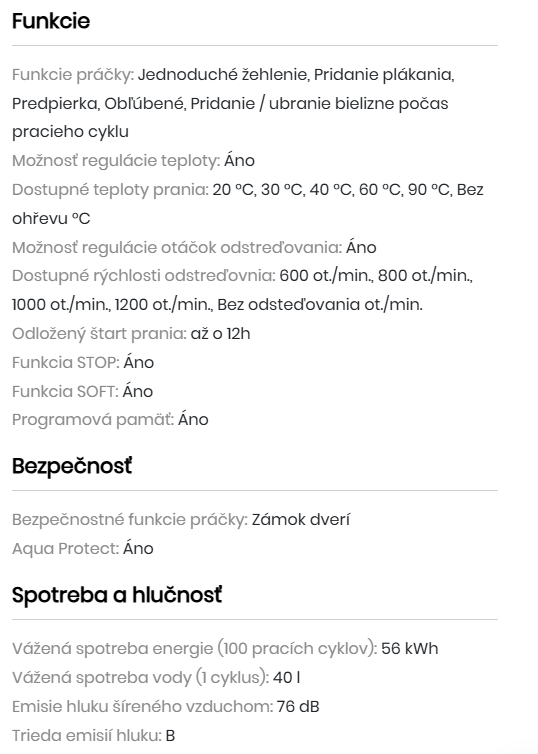 Funkcie

Funkcie práčky: Jednoduché žehlenie, Pridanie plákania, Predpierka, Obľúbené, Pridanie / ubranie bielizne počas pracieho cyklu
Možnosť regulácie teploty: Áno
Dostupné teploty prania: 20 °C, 30 °C, 40 °C, 60 °C, 90 °C, Bez ohřevu °C
Možnosť regulácie otáčok odstreďovania: Áno
Dostupné rýchlosti odstreďovnia: 600 ot./min., 800 ot./min., 1000 ot./min., 1200 ot./min., Bez odsteďovania ot./min.
Odložený štart prania: až o 12h
Funkcia STOP: Áno
Funkcia SOFT: Áno
Programová pamäť: Áno

Bezpečnosť

Bezpečnostné funkcie práčky: Zámok dverí
Aqua Protect: Áno

Spotreba a hlučnosť

Vážená spotreba energie (100 pracích cyklov): 56 kWh
Vážená spotreba vody (1 cyklus): 40 l
Emisie hluku šíreného vzduchom: 76 dB
Trieda emisií hluku: B